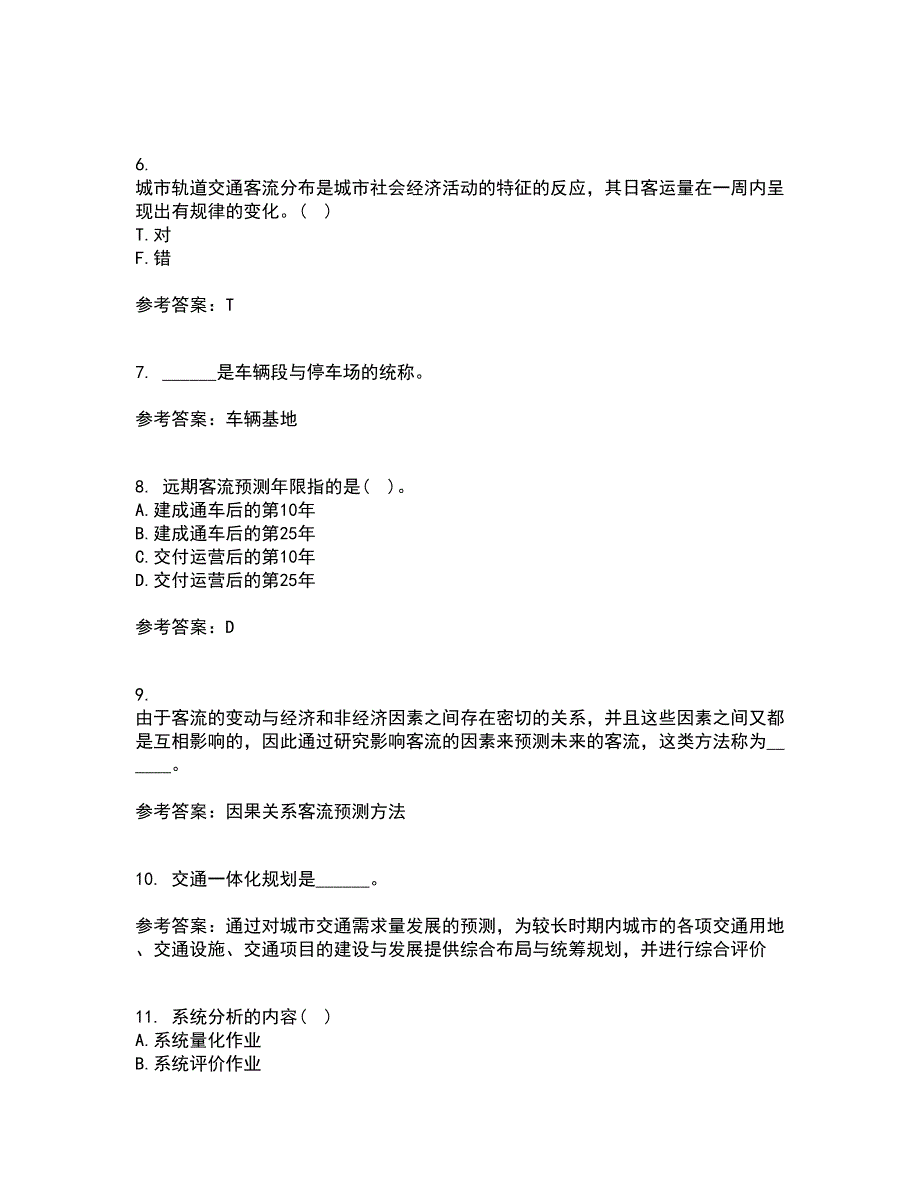 6.
城市轨道交通客流分布是城市社会经济活动的特征的反应，其日客运量在一周内呈现出有规律的变化。（ ）
T.对
F.错

参考答案：T

7. ______是车辆段与停车场的统称。

参考答案：车辆基地

8. 远期客流预测年限指的是（ ）。
A.建成通车后的第10年
B.建成通车后的第25年
C.交付运营后的第10年
D.交付运营后的第25年

参考答案：D

9.
由于客流的变动与经济和非经济因素之间存在密切的关系，并且这些因素之间又都是互相影响的，因此通过研究影响客流的因素来预测未来的客流，这类方法称为______。

参考答案：因果关系客流预测方法

10. 交通一体化规划是______。

参考答案：通过对城市交通需求量发展的预测，为较长时期内城市的各项交通用地、交通设施、交通项目的建设与发展提供综合布局与统筹规划，并进行综合评价

11. 系统分析的内容（ ）
A.系统量化作业
B.系统评价作业